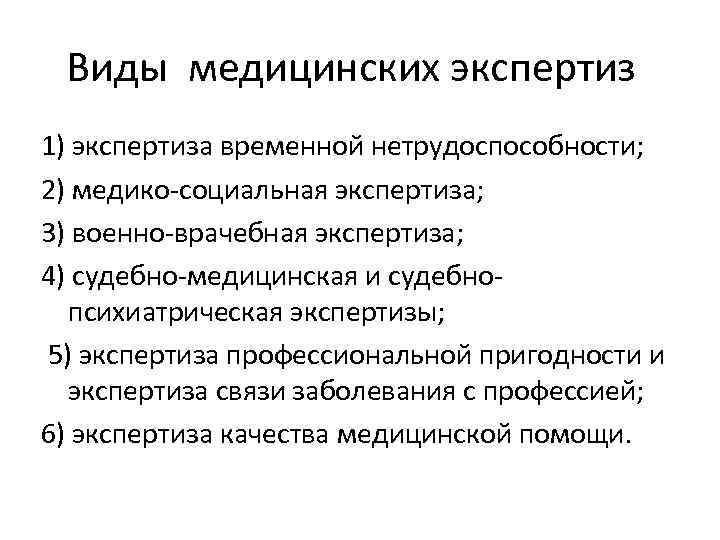 Виды медицинских экспертиз

1) экспертиза временной нетрудоспособности;

2) медико-социальная экспертиза;

3) военно-врачебная экспертиза;

4) судебно-медицинская и судебно-психиатрическая экспертизы;

5) экспертиза профессиональной пригодности и экспертиза связи заболевания с профессией;

6) экспертиза качества медицинской помощи.